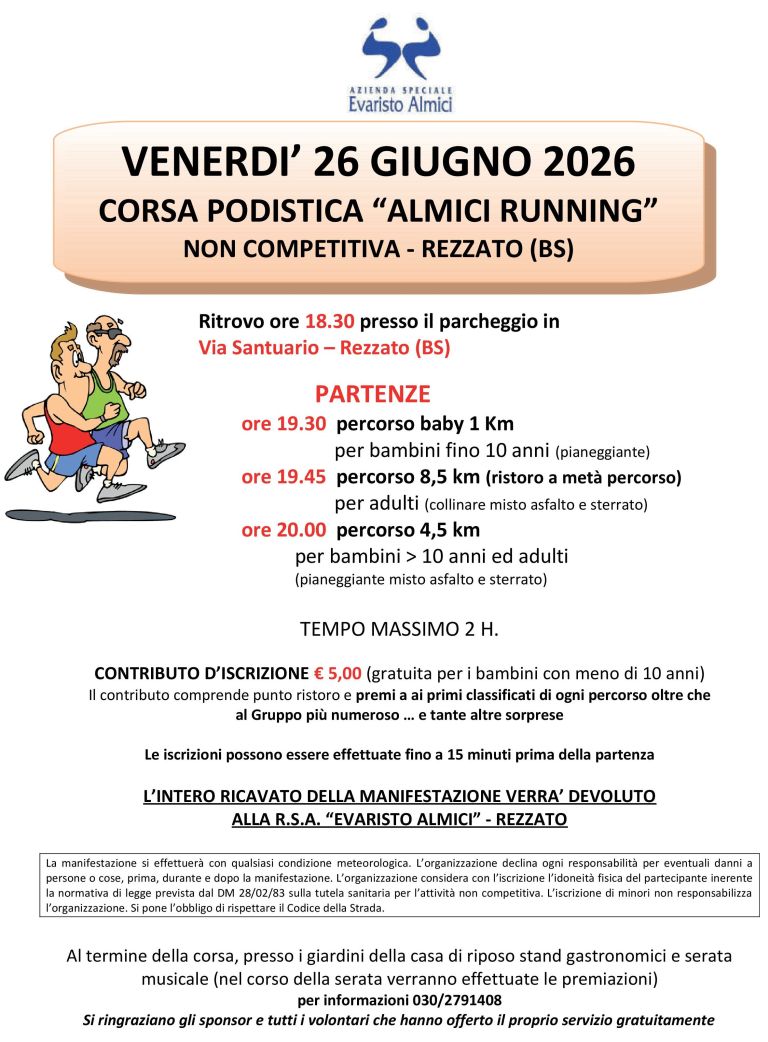 AZIENDA SPECIALE
Evaristo Almici

VENERDI' 26 GIUGNO 2026
CORSA PODISTICA "ALMICI RUNNING"
NON COMPETITIVA - REZZATO (BS)

Ritrovo ore 18.30 presso il parcheggio in Via Santuario – Rezzato (BS)

PARTENZE
ore 19.30 percorso baby 1 Km
per bambini fino 10 anni (pianeggiante)
ore 19.45 percorso 8,5 km (ristoro a metà percorso)
per adulti (collinare misto asfalto e sterrato)
ore 20.00 percorso 4,5 km
per bambini > 10 anni ed adulti
(pianeggiante misto asfalto e sterrato)

TEMPO MASSIMO 2 H.

CONTRIBUTO D'ISCRIZIONE € 5,00 (gratuita per i bambini con meno di 10 anni)
Il contributo comprende punto ristoro e premi a ai primi classificati di ogni percorso oltre che al Gruppo più numeroso … e tante altre sorprese

Le iscrizioni possono essere effettuate fino a 15 minuti prima della partenza

L'INTERO RICAVATO DELLA MANIFESTAZIONE VERRA' DEVOLUTO ALLA R.S.A. "EVARISTO ALMICI" - REZZATO

La manifestazione si effettuerà con qualsiasi condizione meteorologica. L'organizzazione declina ogni responsabilità per eventuali danni a persone o cose, prima, durante e dopo la manifestazione. L'organizzazione considera con l'iscrizione l'idoneità fisica del partecipante inerente la normativa di legge prevista dal DM 28/02/83 sulla tutela sanitaria per l'attività non competitiva. L'iscrizione di minori non responsabilizza l'organizzazione. Si pone l'obbligo di rispettare il Codice della Strada.

Al termine della corsa, presso i giardini della casa di riposo stand gastronomici e serata musicale (nel corso della serata verranno effettuate le premiazioni)
per informazioni 030/2791408
Si ringraziano gli sponsor e tutti i volontari che hanno offerto il proprio servizio gratuitamente